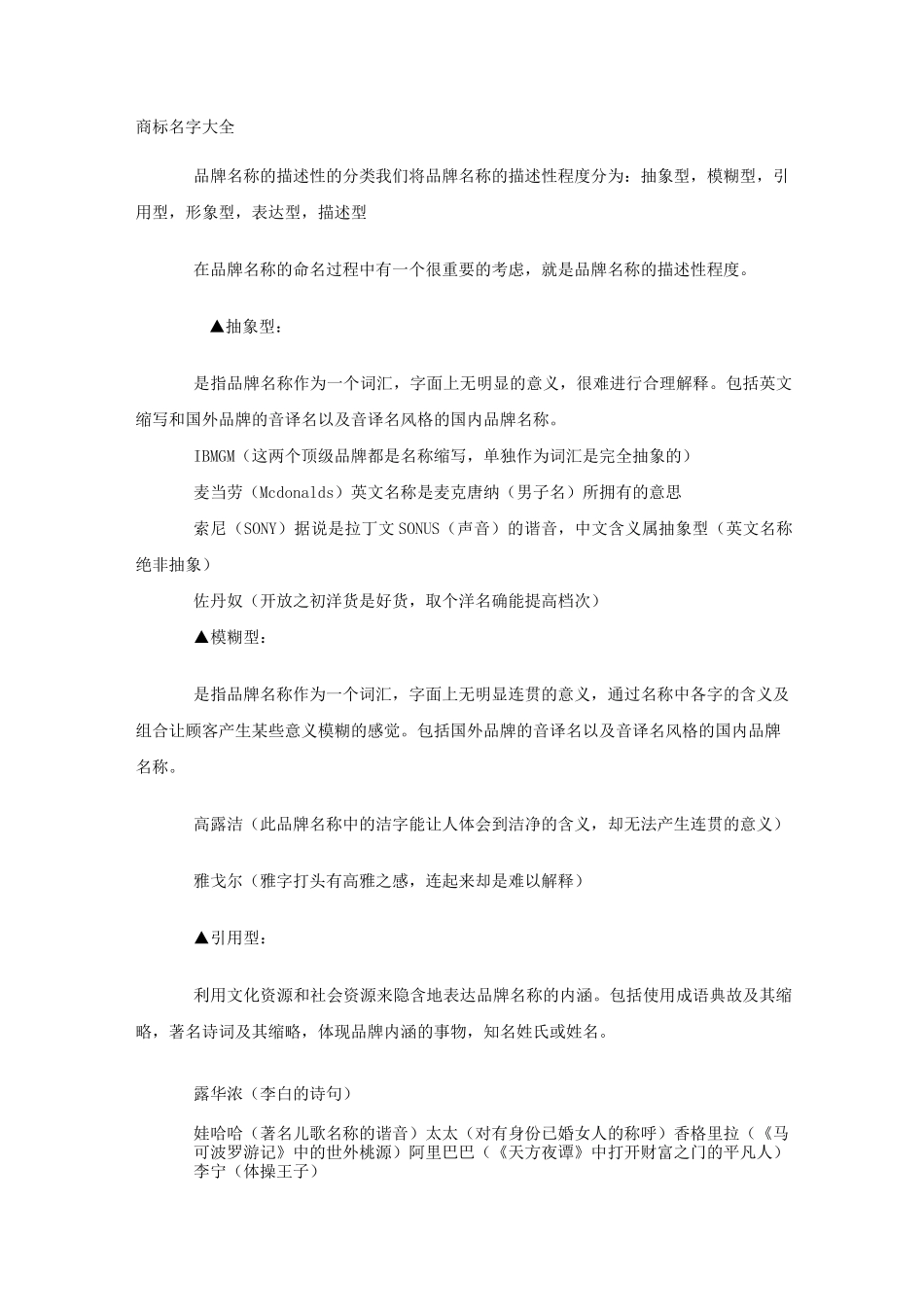 商标名字大全

品牌名称的描述性的分类我们将品牌名称的描述性程度分为：抽象型，模糊型，引用型，形象型，表达型，描述型

在品牌名称的命名过程中有一个很重要的考虑，就是品牌名称的描述性程度。

▲抽象型：

是指品牌名称作为一个词汇，字面上无明显的意义，很难进行合理解释。包括英文缩写和国外品牌的音译名以及音译名风格的国内品牌名称。

IBMGM（这两个顶级品牌都是名称缩写，单独作为词汇是完全抽象的）

麦当劳（Mcdonalds）英文名称是麦克唐纳（男子名）所拥有的意思

索尼（SONY）据说是拉丁文SONUS（声音）的谐音，中文含义属抽象型（英文名称绝非抽象）

佐丹奴（开放之初洋货是好货，取个洋名确能提高档次）

▲模糊型：

是指品牌名称作为一个词汇，字面上无明显连贯的意义，通过名称中各字的含义及组合让顾客产生某些意义模糊的感觉。包括国外品牌的音译名以及音译名风格的国内品牌名称。

高露洁（此品牌名称中的洁字能让人体会到洁净的含义，却无法产生连贯的意义）

雅戈尔（雅字打头有高雅之感，连起来却是难以解释）

▲引用型：

利用文化资源和社会资源来隐含地表达品牌名称的内涵。包括使用成语典故及其缩略，著名诗词及其缩略，体现品牌内涵的事物，知名姓氏或姓名。

露华浓（李白的诗句）

娃哈哈（著名儿歌名称的谐音）太太（对有身份已婚女人的称呼）香格里拉（《马可波罗游记》中的世外桃源）阿里巴巴（《天方夜谭》中打开财富之门的平凡人）李宁（体操王子）